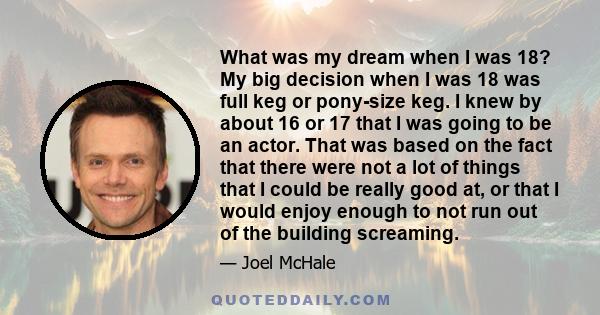 What was my dream when I was 18? My big decision when I was 18 was full keg or pony-size keg. I knew by about 16 or 17 that I was going to be an actor. That was based on the fact that there were not a lot of things that I could be really good at, or that I would enjoy enough to not run out of the building screaming.

— Joel McHale

QUOTEDDAILY.COM